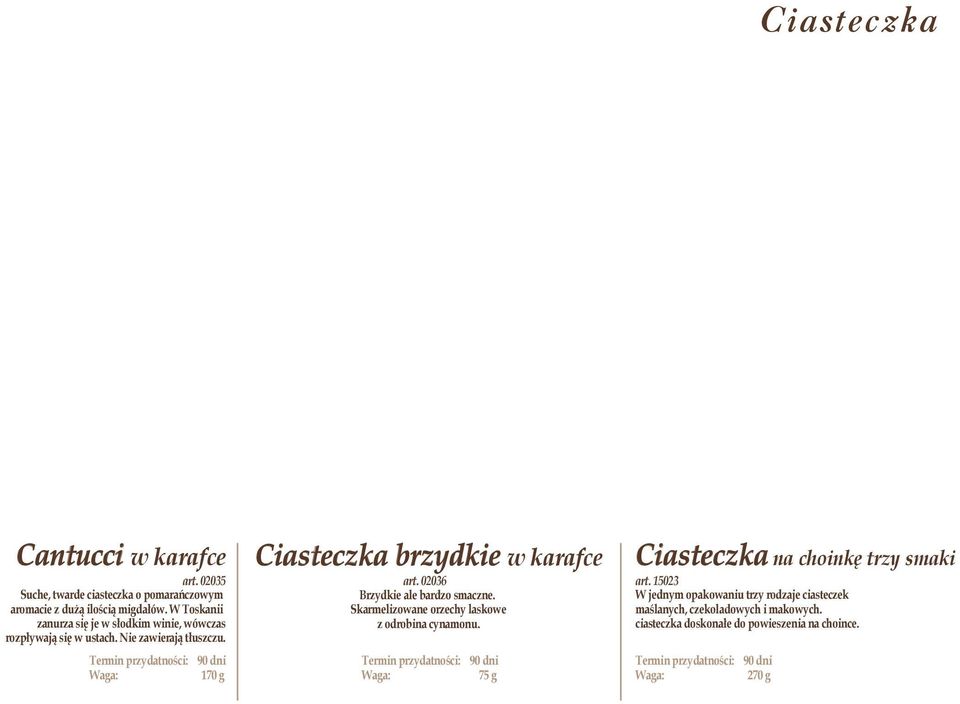 Ciasteczka

Cantucci w karafce
art. 02035
Suche, twarde ciasteczka o pomarańczowym aromacie z dużą ilością migdałów. W Toskanii zanurza się je w słodkim winie, wówczas rozpływają się w ustach. Nie zawierają tłuszczu.

Termin przydatności: 90 dni
Waga: 170 g

Ciasteczka brzydkie w karafce
art. 02036
Brzydkie ale bardzo smaczne. Skarmelizowane orzechy laskowe z odrobina cynamonu.

Termin przydatności: 90 dni
Waga: 75 g

Ciasteczka na choinkę trzy smaki
art. 15023
W jednym opakowaniu trzy rodzaje ciasteczek maślanych, czekoladowych i makowych. ciasteczka doskonałe do powieszenia na choince.

Termin przydatności: 90 dni
Waga: 270 g